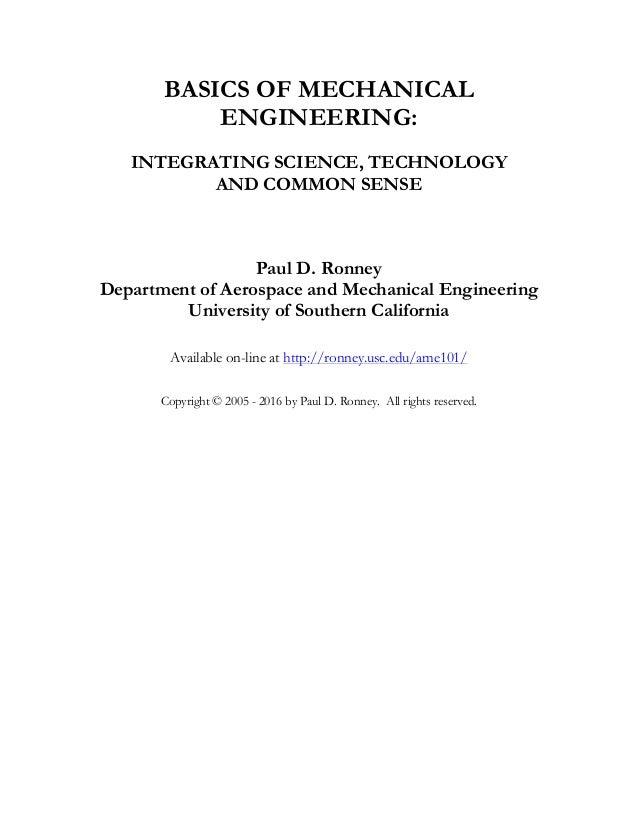 BASICS OF MECHANICAL ENGINEERING:

INTEGRATING SCIENCE, TECHNOLOGY AND COMMON SENSE

Paul D. Ronney
Department of Aerospace and Mechanical Engineering
University of Southern California

Available on-line at http://ronney.usc.edu/ame101/

Copyright © 2005 - 2016 by Paul D. Ronney. All rights reserved.